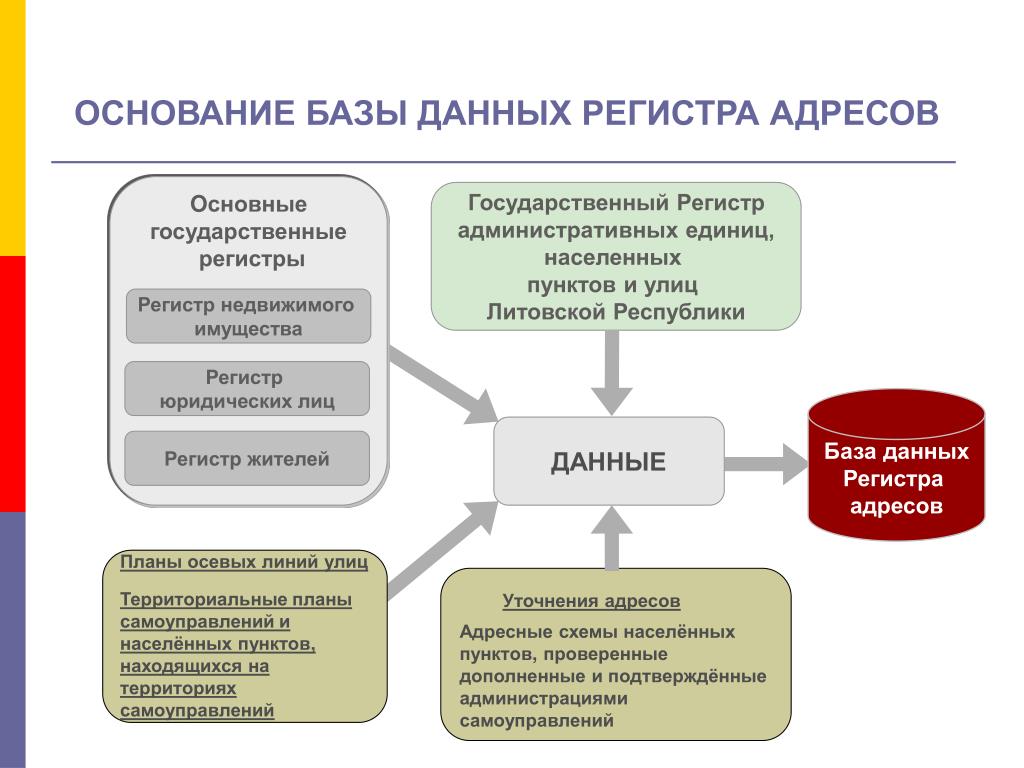 ОСНОВАНИЕ БАЗЫ ДАННЫХ РЕГИСТРА АДРЕСОВ

Основные государственные регистры

Регистр недвижимого имущества

Регистр юридических лиц

Регистр жителей

Государственный Регистр административных единиц, населенных пунктов и улиц Литовской Республики

ДАННЫЕ

База данных Регистра адресов

Планы осевых линий улиц

Территориальные планы самоуправлений и населённых пунктов, находящихся на территориях самоуправлений

Уточнения адресов

Адресные схемы населённых пунктов, проверенные дополненные и подтверждённые администрациями самоуправлений